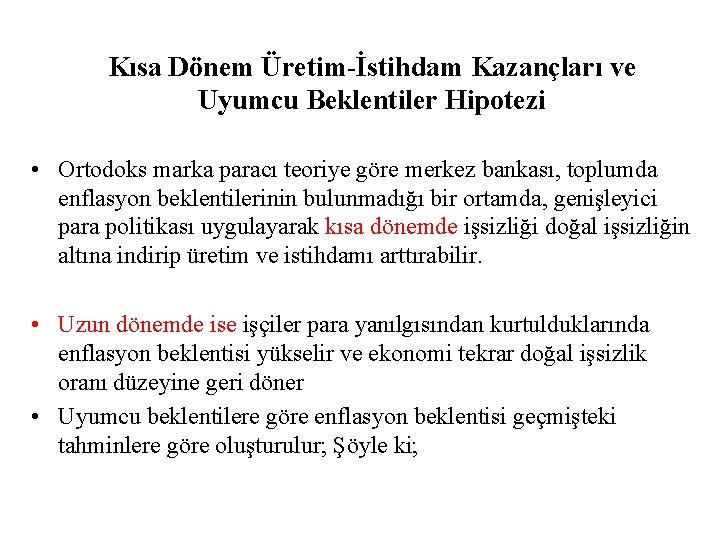 Kısa Dönem Üretim-İstihdam Kazançları ve Uyumcu Beklentiler Hipotezi

• Ortodoks marka paracı teoriye göre merkez bankası, toplumda enflasyon beklentilerinin bulunmadığı bir ortamda, genişleyici para politikası uygulayarak kısa dönemde işsizliği doğal işsizliğin altına indirip üretim ve istihdamı arttırabilir.

• Uzun dönemde ise işçiler para yanılgısından kurtulduklarında enflasyon beklentisi yükselir ve ekonomi tekrar doğal işsizlik oranı düzeyine geri döner

• Uyumcu beklentilere göre enflasyon beklentisi geçmişteki tahminlere göre oluşturulur; Şöyle ki;